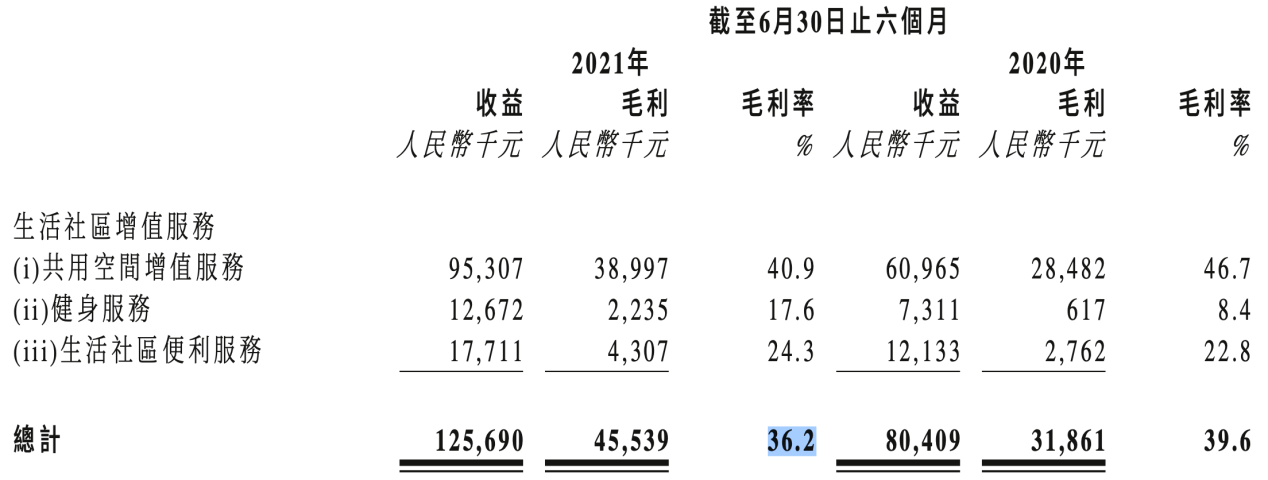 | | 截至6月30日止六個月 | | | | | |
|---|---|---|---|---|---|---|
| | 2021年 | | | 2020年 | | |
| | 收益 | 毛利 | 毛利率 | 收益 | 毛利 | 毛利率 |
| | 人民幣千元 | 人民幣千元 | % | 人民幣千元 | 人民幣千元 | % |
| 生活社區增值服務 | | | | | | |
| (i)共用空間增值服務 | 95,307 | 38,997 | 40.9 | 60,965 | 28,482 | 46.7 |
| (ii)健身服務 | 12,672 | 2,235 | 17.6 | 7,311 | 617 | 8.4 |
| (iii)生活社區便利服務 | 17,711 | 4,307 | 24.3 | 12,133 | 2,762 | 22.8 |
| 總計 | 125,690 | 45,539 | 36.2 | 80,409 | 31,861 | 39.6 |